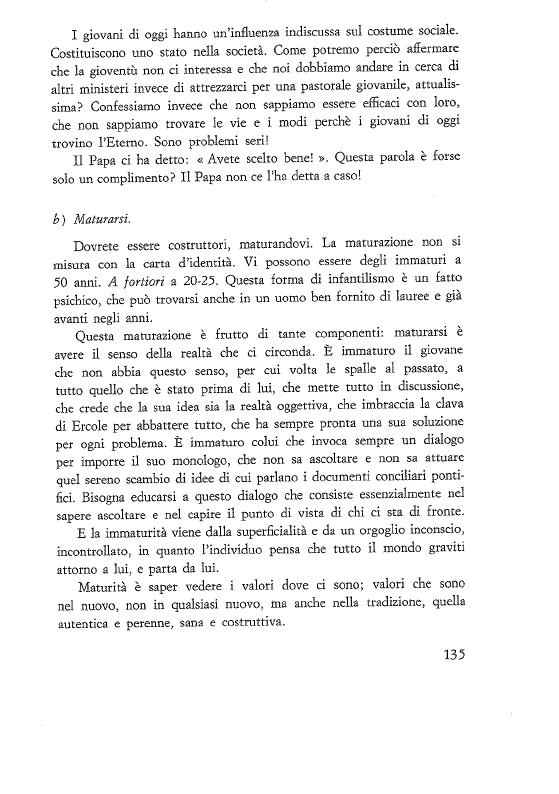 I giovani di oggi hanno un'influenza indiscussa sul costume sociale. Costituiscono uno stato nella società. Come potremo perciò affermare che la gioventù non ci interessa e che noi dobbiamo andare in cerca di altri ministeri invece di attrezzarci per una pastorale giovanile, attualissima? Confessiamo invece che non sappiamo essere efficaci con loro, che non sappiamo trovare le vie e i modi perchè i giovani di oggi trovino l'Eterno. Sono problemi seri!

Il Papa ci ha detto: « Avete scelto bene! ». Questa parola è forse solo un complimento? Il Papa non ce l'ha detta a caso!

b) Maturarsi.

Dovrete essere costruttori, maturandovi. La maturazione non si misura con la carta d'identità. Vi possono essere degli immaturi a 50 anni. A fortiori a 20-25. Questa forma di infantilismo è un fatto psichico, che può trovarsi anche in un uomo ben fornito di lauree e già avanti negli anni.

Questa maturazione è frutto di tante componenti: maturarsi è avere il senso della realtà che ci circonda. È immaturo il giovane che non abbia questo senso, per cui volta le spalle al passato, a tutto quello che è stato prima di lui, che mette tutto in discussione, che crede che la sua idea sia la realtà oggettiva, che imbraccia la clava di Ercole per abbattere tutto, che ha sempre pronta una sua soluzione per ogni problema. È immaturo colui che invoca sempre un dialogo per imporre il suo monologo, che non sa ascoltare e non sa attuare quel sereno scambio di idee di cui parlano i documenti conciliari pontifici. Bisogna educarsi a questo dialogo che consiste essenzialmente nel sapere ascoltare e nel capire il punto di vista di chi ci sta di fronte.

E la immaturità viene dalla superficialità e da un orgoglio inconscio, incontrollato, in quanto l'individuo pensa che tutto il mondo graviti attorno a lui, e parta da lui.

Maturità è saper vedere i valori dove ci sono; valori che sono nel nuovo, non in qualsiasi nuovo, ma anche nella tradizione, quella autentica e perenne, sana e costruttiva.

135